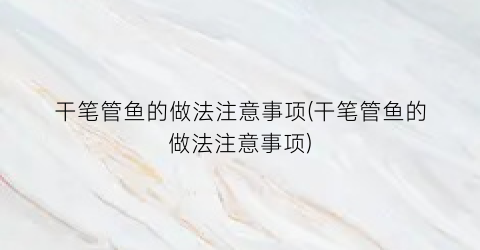 干笔管鱼的做法注意事项(干笔管鱼的做法注意事项)